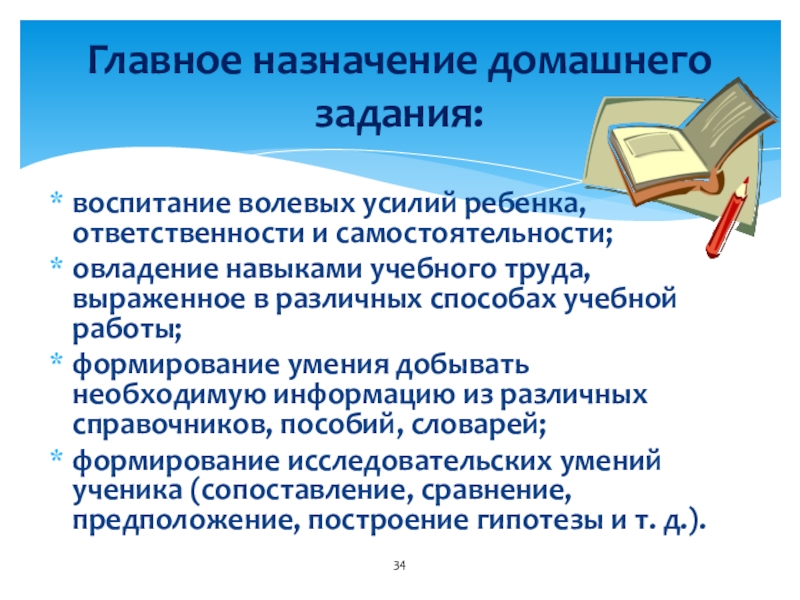 Главное назначение домашнего задания:

* воспитание волевых усилий ребенка, ответственности и самостоятельности;
* овладение навыками учебного труда, выраженное в различных способах учебной работы;
* формирование умения добывать необходимую информацию из различных справочников, пособий, словарей;
* формирование исследовательских умений ученика (сопоставление, сравнение, предположение, построение гипотезы и т. д.).

34